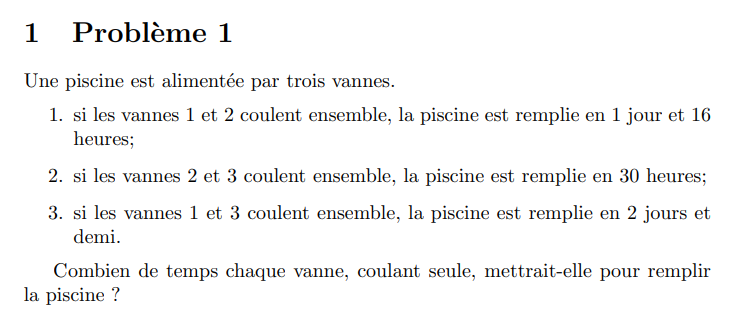 1 Problème 1

Une piscine est alimentée par trois vannes.

1. si les vannes 1 et 2 coulent ensemble, la piscine est remplie en 1 jour et 16 heures;

2. si les vannes 2 et 3 coulent ensemble, la piscine est remplie en 30 heures;

3. si les vannes 1 et 3 coulent ensemble, la piscine est remplie en 2 jours et demi.

Combien de temps chaque vanne, coulant seule, mettrait-elle pour remplir la piscine ?